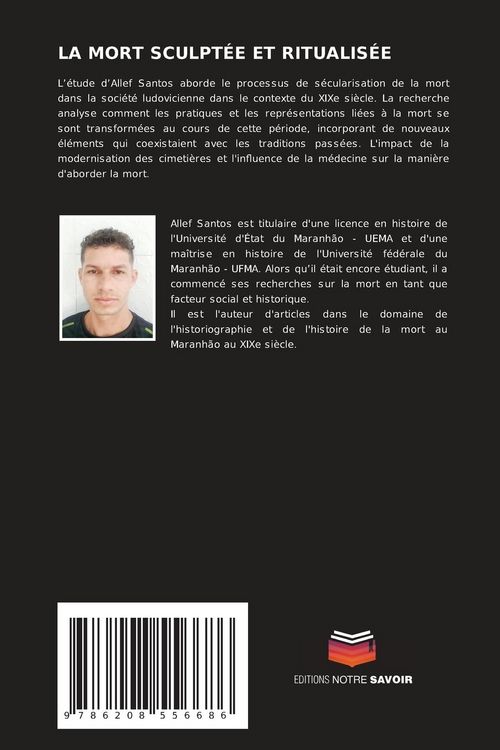 LA MORT SCULPTÉE ET RITUALISÉE

L'étude d'Allef Santos aborde le processus de sécularisation de la mort dans la société ludovicienne dans le contexte du XIXe siècle. La recherche analyse comment les pratiques et les représentations liées à la mort se sont transformées au cours de cette période, incorporant de nouveaux éléments qui coexistaient avec les traditions passées. L'impact de la modernisation des cimetières et l'influence de la médecine sur la manière d'aborder la mort.

Allef Santos est titulaire d'une licence en histoire de l'Université d'État du Maranhão - UEMA et d'une maîtrise en histoire de l'Université fédérale du Maranhão - UFMA. Alors qu'il était encore étudiant, il a commencé ses recherches sur la mort en tant que facteur social et historique.
Il est l'auteur d'articles dans le domaine de l'historiographie et de l'histoire de la mort au Maranhão au XIXe siècle.

9 786208 556686

EDITIONS NOTRE SAVOIR